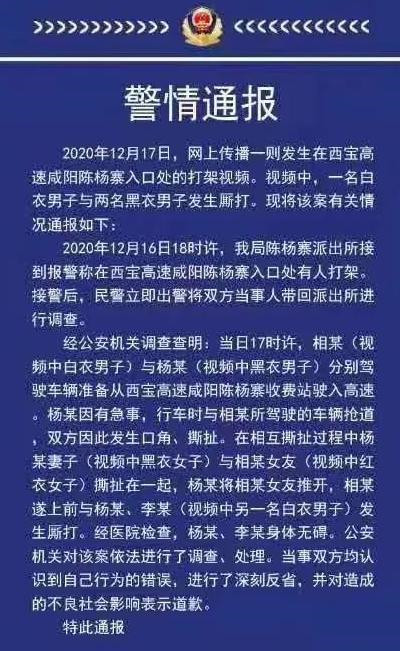 警情通报

2020年12月17日，网上传播一则发生在西宝高速咸阳陈杨寨入口处的打架视频。视频中，一名白衣男子与两名黑衣男子发生厮打。现将该案有关情况通报如下：

2020年12月16日18时许，我局陈杨寨派出所接到报警称在西宝高速咸阳陈杨寨入口处有人打架。接警后，民警立即出警将双方当事人带回派出所进行调查。

经公安机关调查查明：当日17时许，相某（视频中白衣男子）与杨某（视频中黑衣男子）分别驾驶车辆准备从西宝高速咸阳陈杨寨收费站驶入高速。杨某因有急事，行车时与相某所驾驶的车辆抢道，双方因此发生口角、撕扯。在相互撕扯过程中杨某妻子（视频中黑衣女子）与相某女友（视频中红衣女子）撕扯在一起，杨某将相某女友推开，相某遂上前与杨某、李某（视频中另一名白衣男子）发生厮打。经医院检查，杨某、李某身体无碍。公安机关对该案依法进行了调查、处理。当事双方均认识到自己行为的错误，进行了深刻反省，并对造成的不良社会影响表示道歉。

特此通报